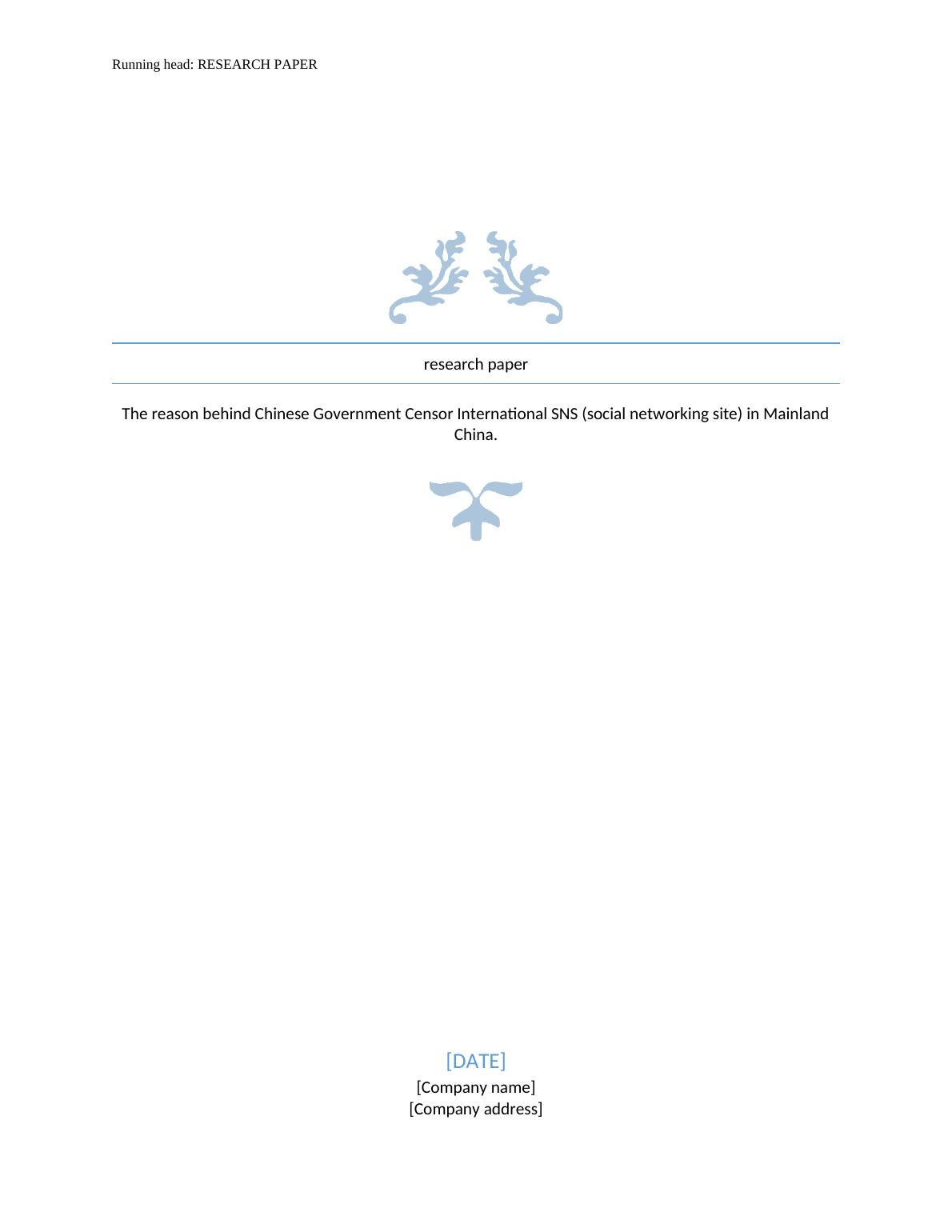 Running head: RESEARCH PAPER

research paper

The reason behind Chinese Government Censor International SNS (social networking site) in Mainland China.

[DATE]
[Company name]
[Company address]